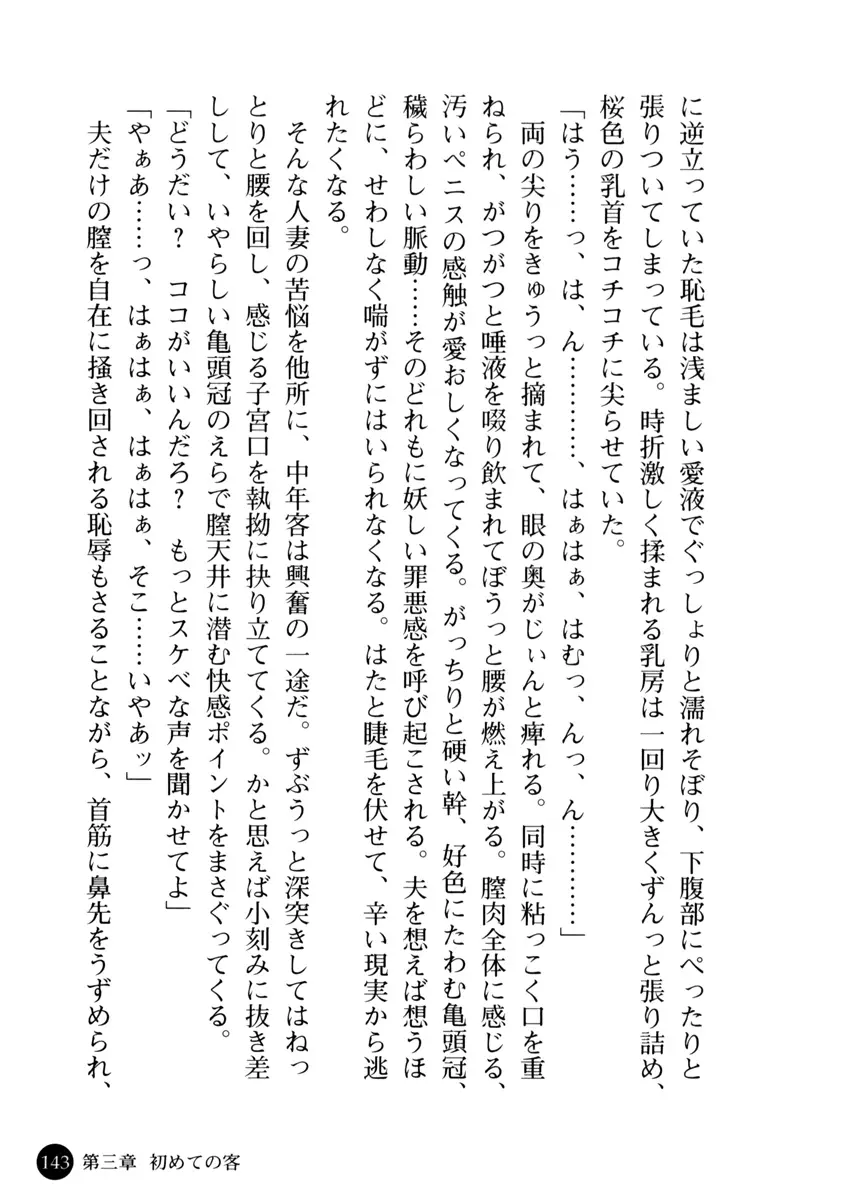 に逆立っていた恥毛は浅ましい愛液でぐっしょりと濡れそぼり、下腹部にぺったりと張りついてしまっている。時折激しく揉まれる乳房は一回り大きくずんっと張り詰め、桜色の乳首をコチコチに尖らせていた。

「はう……っ、は、ん…………、はぁはぁ、はむっ、んっ、ん…………」

両の尖りをきゅうっと摘まれて、眼の奥がじぃんと痺れる。同時に粘っこく口を重ねられ、がつがつと唾液を啜り飲まれてぼうっと腰が燃え上がる。膣肉全体に感じる、汚いペニスの感触が愛おしくなってくる。がっちりと硬い幹、好色にたわむ亀頭冠、穢らわしい脈動……そのどれもに妖しい罪悪感を呼び起こされる。夫を想えば想うほどに、せわしなく喘がずにはいられなくなる。はたと睫毛を伏せて、辛い現実から逃れたくなる。

そんな人妻の苦悩を他所に、中年客は興奮の一途だ。ずぶうっと深突きしてはねっとりと腰を回し、感じる子宮口を執拗に抉り立ててくる。かと思えば小刻みに抜き差しして、いやらしい亀頭冠のえらで膣天井に潜む快感ポイントをまさぐってくる。

「どうだい？　ココがいいんだろ？　もっとスケベな声を聞かせてよ」

「やぁあ……っ、はぁはぁ、はぁはぁ、そこ……いやあッ」

夫だけの膣を自在に掻き回される恥辱もさることながら、首筋に鼻先をうずめられ、

143　第三章　初めての客